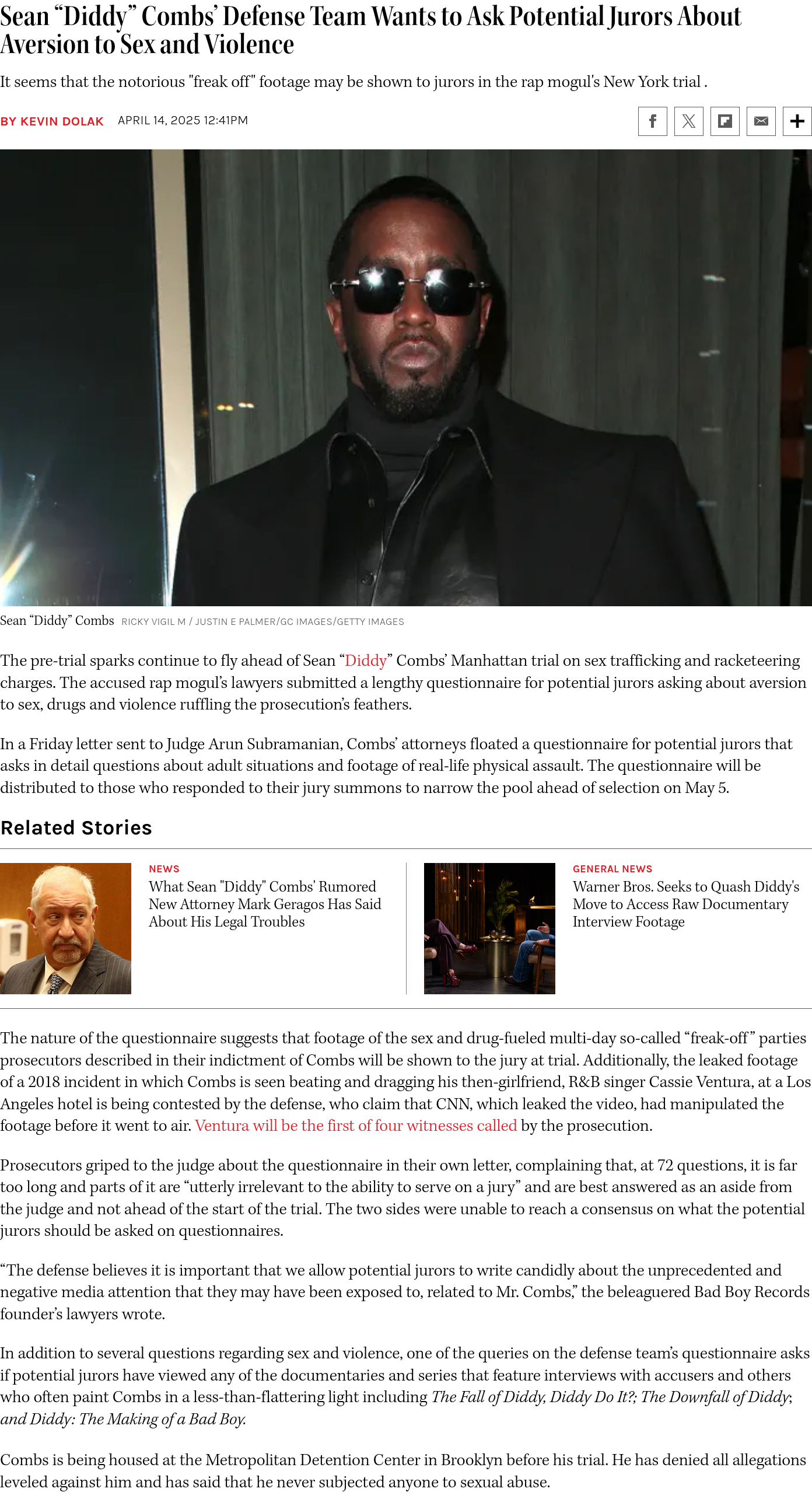 Sean “Diddy” Combs’ Defense Team Wants to Ask Potential Jurors About Aversion to Sex and Violence

It seems that the notorious "freak off" footage may be shown to jurors in the rap mogul's New York trial .

BY KEVIN DOLAK APRIL 14, 2025 12:41PM

Sean “Diddy” Combs RICKY VIGIL M / JUSTIN E PALMER/GC IMAGES/GETTY IMAGES

The pre-trial sparks continue to fly ahead of Sean “Diddy” Combs’ Manhattan trial on sex trafficking and racketeering charges. The accused rap mogul’s lawyers submitted a lengthy questionnaire for potential jurors asking about aversion to sex, drugs and violence ruffling the prosecution’s feathers.

In a Friday letter sent to Judge Arun Subramanian, Combs’ attorneys floated a questionnaire for potential jurors that asks in detail questions about adult situations and footage of real-life physical assault. The questionnaire will be distributed to those who responded to their jury summons to narrow the pool ahead of selection on May 5.

Related Stories

NEWS
What Sean "Diddy" Combs' Rumored New Attorney Mark Geragos Has Said About His Legal Troubles

GENERAL NEWS
Warner Bros. Seeks to Quash Diddy's Move to Access Raw Documentary Interview Footage

The nature of the questionnaire suggests that footage of the sex and drug-fueled multi-day so-called “freak-off” parties prosecutors described in their indictment of Combs will be shown to the jury at trial. Additionally, the leaked footage of a 2018 incident in which Combs is seen beating and dragging his then-girlfriend, R&B singer Cassie Ventura, at a Los Angeles hotel is being contested by the defense, who claim that CNN, which leaked the video, had manipulated the footage before it went to air. Ventura will be the first of four witnesses called by the prosecution.

Prosecutors griped to the judge about the questionnaire in their own letter, complaining that, at 72 questions, it is far too long and parts of it are “utterly irrelevant to the ability to serve on a jury” and are best answered as an aside from the judge and not ahead of the start of the trial. The two sides were unable to reach a consensus on what the potential jurors should be asked on questionnaires.

“The defense believes it is important that we allow potential jurors to write candidly about the unprecedented and negative media attention that they may have been exposed to, related to Mr. Combs,” the beleaguered Bad Boy Records founder’s lawyers wrote.

In addition to several questions regarding sex and violence, one of the queries on the defense team’s questionnaire asks if potential jurors have viewed any of the documentaries and series that feature interviews with accusers and others who often paint Combs in a less-than-flattering light including The Fall of Diddy, Diddy Do It?; The Downfall of Diddy; and Diddy: The Making of a Bad Boy.

Combs is being housed at the Metropolitan Detention Center in Brooklyn before his trial. He has denied all allegations leveled against him and has said that he never subjected anyone to sexual abuse.